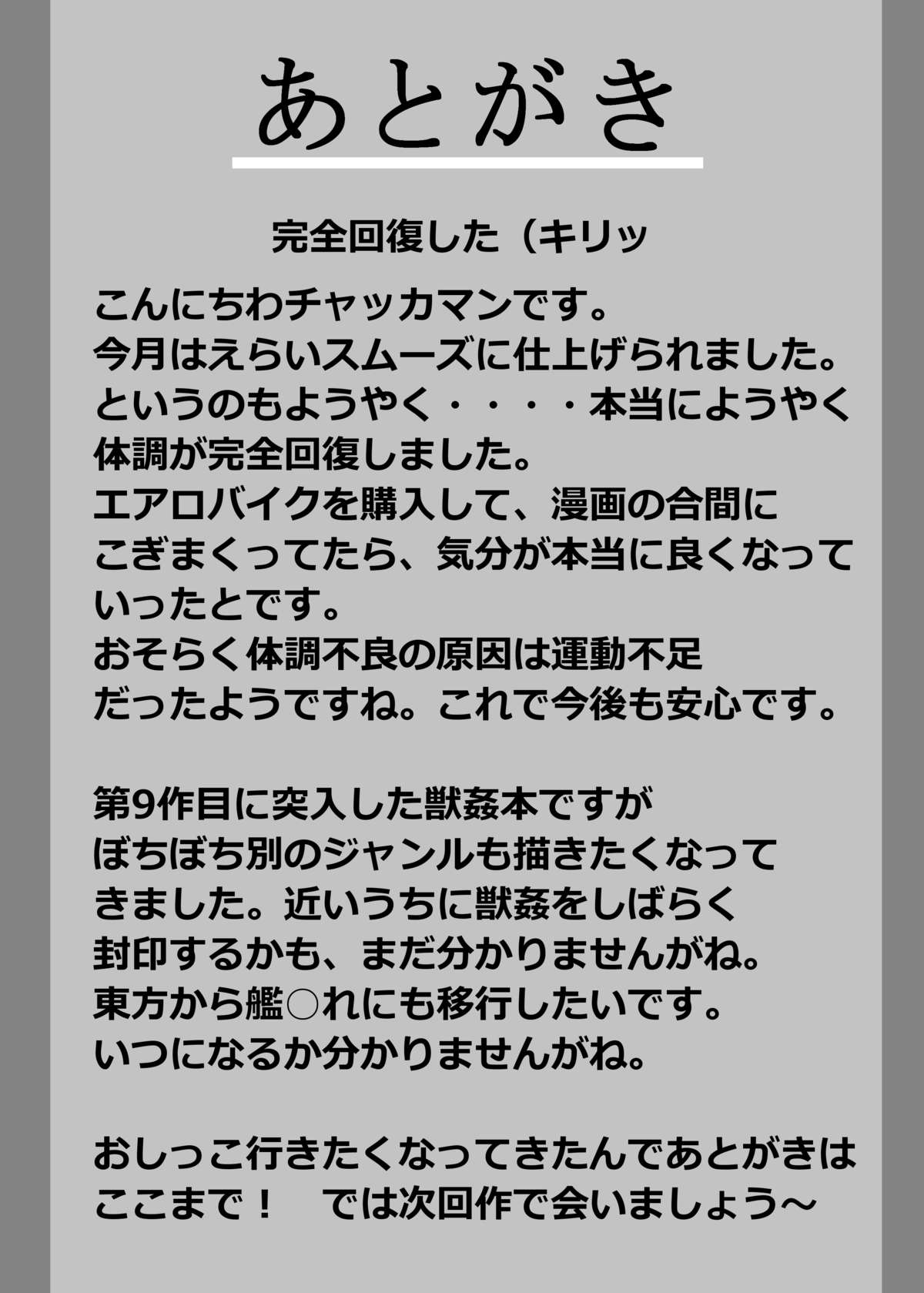 あとがき

完全回復した（キリッ

こんにちわチャッカマンです。
今月はえらいスムーズに仕上げられました。
というのもようやく・・・・本当にようやく
体調が完全回復しました。
エアロバイクを購入して、漫画の合間に
こぎまくってたら、気分が本当に良くなって
いったとです。
おそらく体調不良の原因は運動不足
だったようですね。これで今後も安心です。

第9作目に突入した獣姦本ですが
ぼちぼち別のジャンルも描きたくなって
きました。近いうちに獣姦をしばらく
封印するかも、まだ分かりませんがね。
東方から艦○れにも移行したいです。
いつになるか分かりませんがね。

おしっこ行きたくなってきたんであとがきは
ここまで！　では次回作で会いましょう～